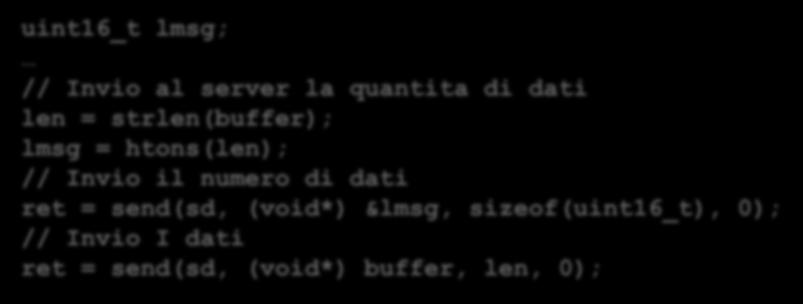 uint16_t lmsg;
…
// Invio al server la quantita di dati
len = strlen(buffer);
lmsg = htons(len);
// Invio il numero di dati
ret = send(sd, (void*) &lmsg, sizeof(uint16_t), 0);
// Invio I dati
ret = send(sd, (void*) buffer, len, 0);